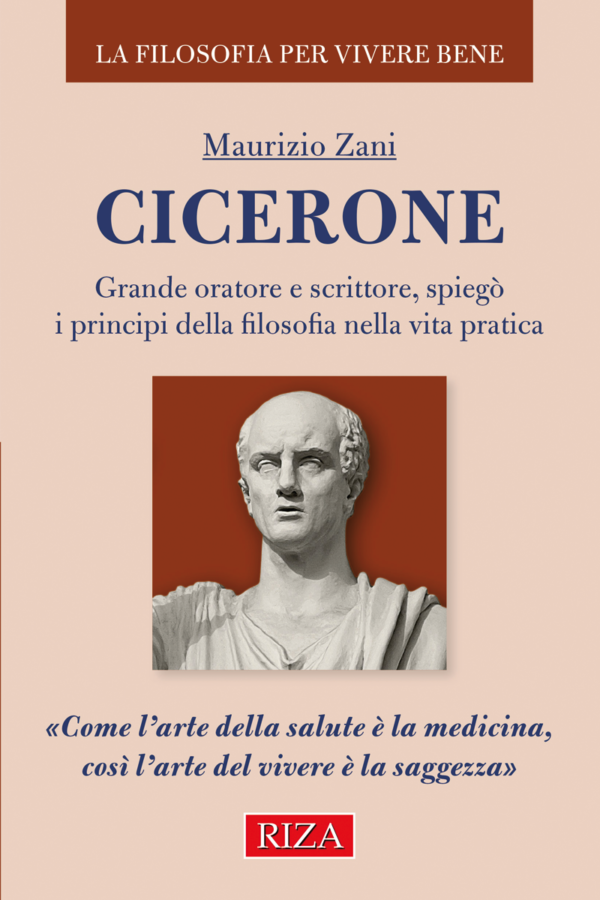 LA FILOSOFIA PER VIVERE BENE

Maurizio Zani

CICERONE

Grande oratore e scrittore, spiegò i principi della filosofia nella vita pratica

«Come l'arte della salute è la medicina, così l'arte del vivere è la saggezza»

RIZA